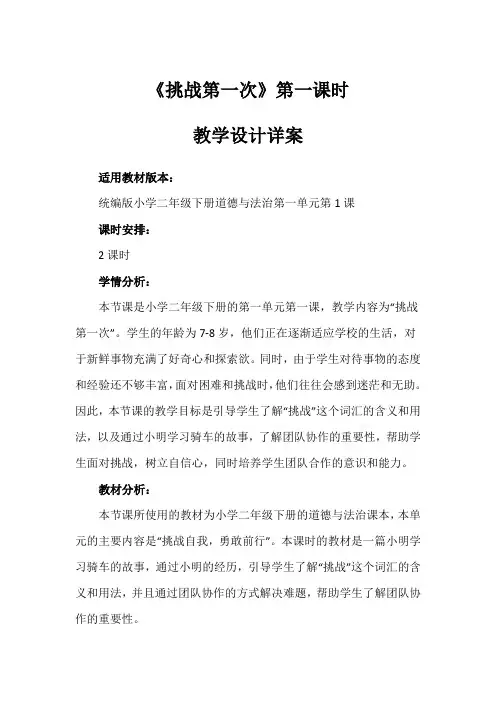 《挑战第一次》第一课时

教学设计详案

适用教材版本：

统编版小学二年级下册道德与法治第一单元第 1 课

课时安排：

2 课时

学情分析：

本节课是小学二年级下册的第一单元第一课，教学内容为“挑战第一次”。学生的年龄为 7-8 岁，他们正在逐渐适应学校的生活，对于新鲜事物充满了好奇心和探索欲。同时，由于学生对待事物的态度和经验还不够丰富，面对困难和挑战时，他们往往会感到迷茫和无助。因此，本节课的教学目标是引导学生了解“挑战”这个词汇的含义和用法，以及通过小明学习骑车的故事，了解团队协作的重要性，帮助学生面对挑战，树立自信心，同时培养学生团队合作的意识和能力。

教材分析：

本节课所使用的教材为小学二年级下册的道德与法治课本，本单元的主要内容是“挑战自我，勇敢前行”。本课时的教材是一篇小明学习骑车的故事，通过小明的经历，引导学生了解“挑战”这个词汇的含义和用法，并且通过团队协作的方式解决难题，帮助学生了解团队协作的重要性。